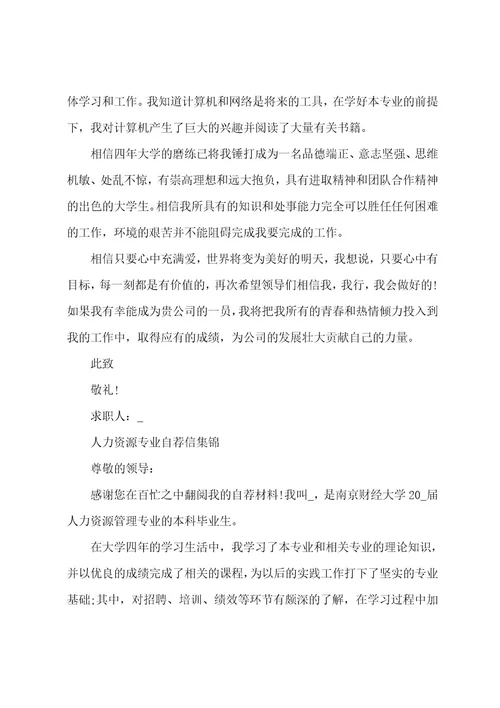 体学习和工作。我知道计算机和网络是将来的工具，在学好本专业的前提下，我对计算机产生了巨大的兴趣并阅读了大量有关书籍。

相信四年大学的磨练已将我锤打成为一名品德端正、意志坚强、思维机敏、处乱不惊，有崇高理想和远大抱负，具有进取精神和团队合作精神的出色的大学生。相信我所具有的知识和处事能力完全可以胜任任何困难的工作，环境的艰苦并不能阻碍完成我要完成的工作。

相信只要心中充满爱，世界将变为美好的明天，我想说，只要心中有目标，每一刻都是有价值的，再次希望领导们相信我，我行，我会做好的！如果我有幸能成为贵公司的一员，我将把我所有的青春和热情倾力投入到我的工作中，取得应有的成绩，为公司的发展壮大贡献自己的力量。

此致

敬礼！

求职人：_

人力资源专业自荐信集锦

尊敬的领导：

感谢您在百忙之中翻阅我的自荐材料！我叫_，是南京财经大学20_届人力资源管理专业的本科毕业生。

在大学四年的学习生活中，我学习了本专业和相关专业的理论知识，并以优良的成绩完成了相关的课程，为以后的实践工作打下了坚实的专业基础；其中，对招聘、培训、绩效等环节有颇深的了解，在学习过程中加